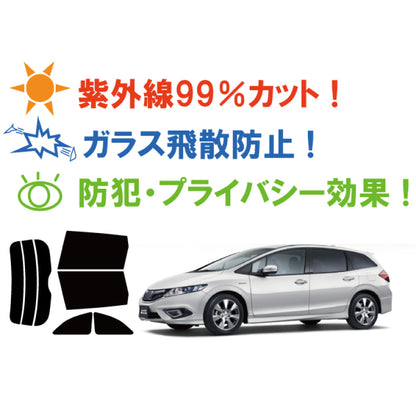 紫外線99％カット！

ガラス飛散防止！

防犯・プライバシー効果！